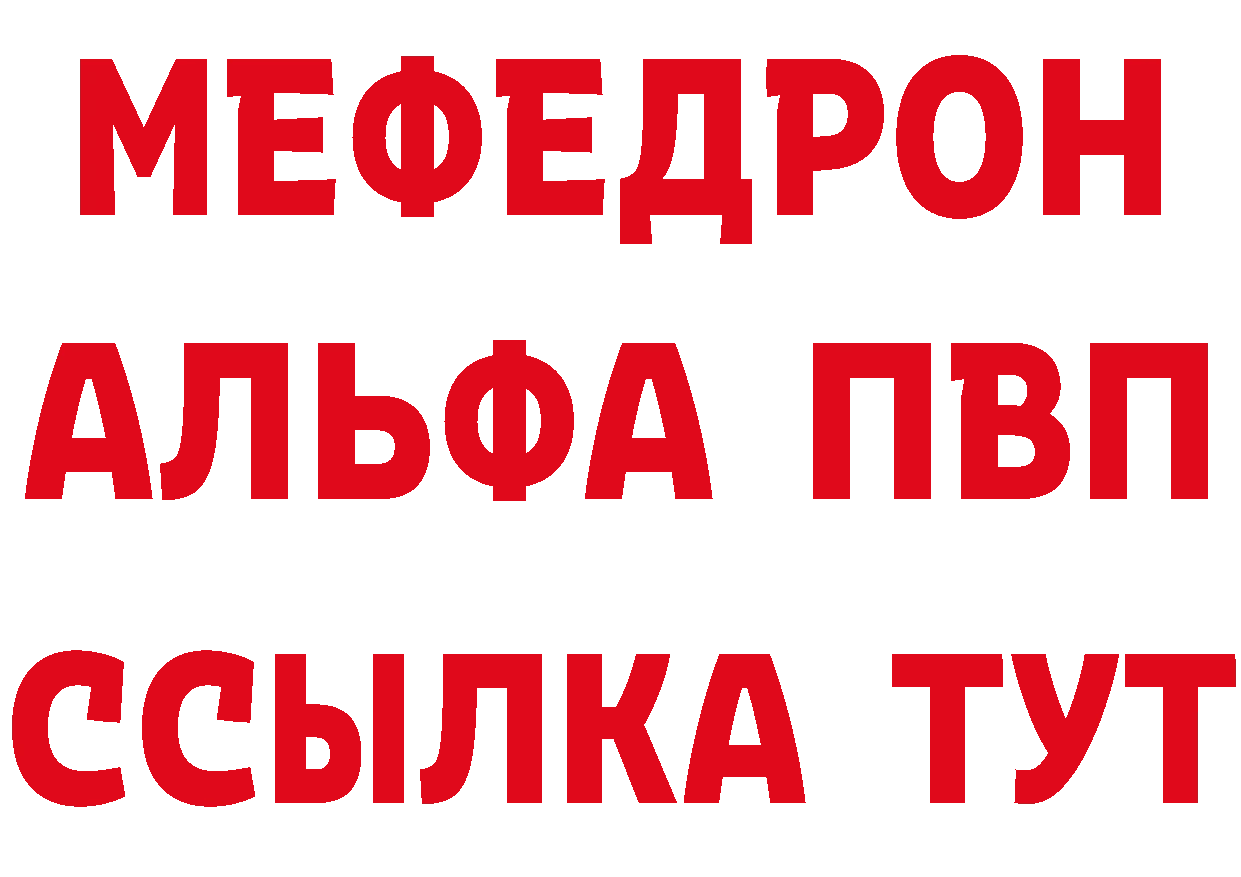 МЕФЕДРОН
АЛЬФА ПВП
ССЫЛКА ТУТ